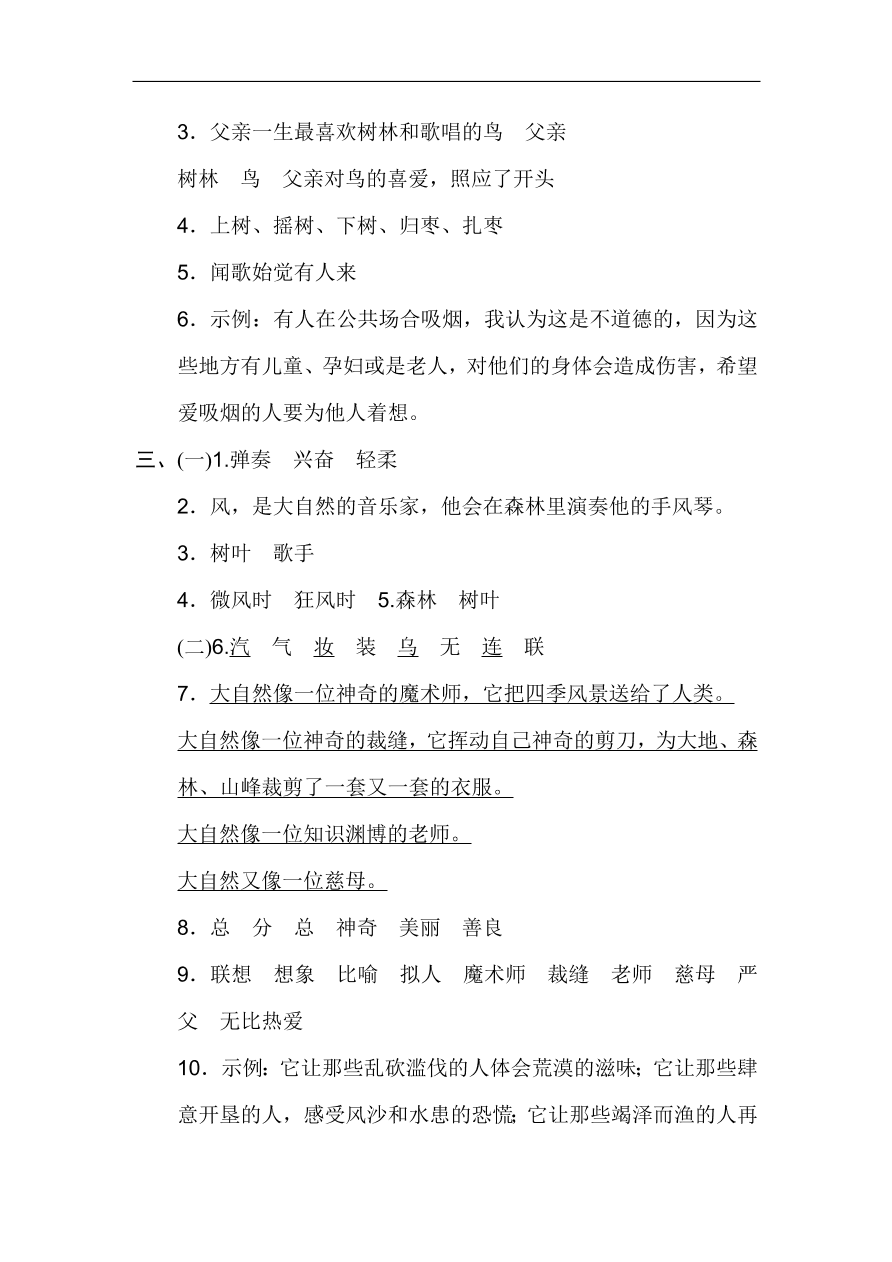 3．父亲一生最喜欢树林和歌唱的鸟　父亲

树林　鸟　父亲对鸟的喜爱，照应了开头

4．上树、摇树、下树、归枣、扎枣

5．闻歌始觉有人来

6．示例：有人在公共场合吸烟，我认为这是不道德的，因为这些地方有儿童、孕妇或是老人，对他们的身体会造成伤害，希望爱吸烟的人要为他人着想。

三、(一)1.弹奏　兴奋　轻柔

2．风，是大自然的音乐家，他会在森林里演奏他的手风琴。

3．树叶　歌手

4．微风时　狂风时　5.森林　树叶

(二)6.汽　气　妆　装　乌　无　连　联

7．大自然像一位神奇的魔术师，它把四季风景送给了人类。

大自然像一位神奇的裁缝，它挥动自己神奇的剪刀，为大地、森林、山峰裁剪了一套又一套的衣服。

大自然像一位知识渊博的老师。

大自然又像一位慈母。

8．总　分　总　神奇　美丽　善良

9．联想　想象　比喻　拟人　魔术师　裁缝　老师　慈母　严父　无比热爱

10．示例：它让那些乱砍滥伐的人体会荒漠的滋味；它让那些肆意开垦的人，感受风沙和水患的恐慌；它让那些竭泽而渔的人再